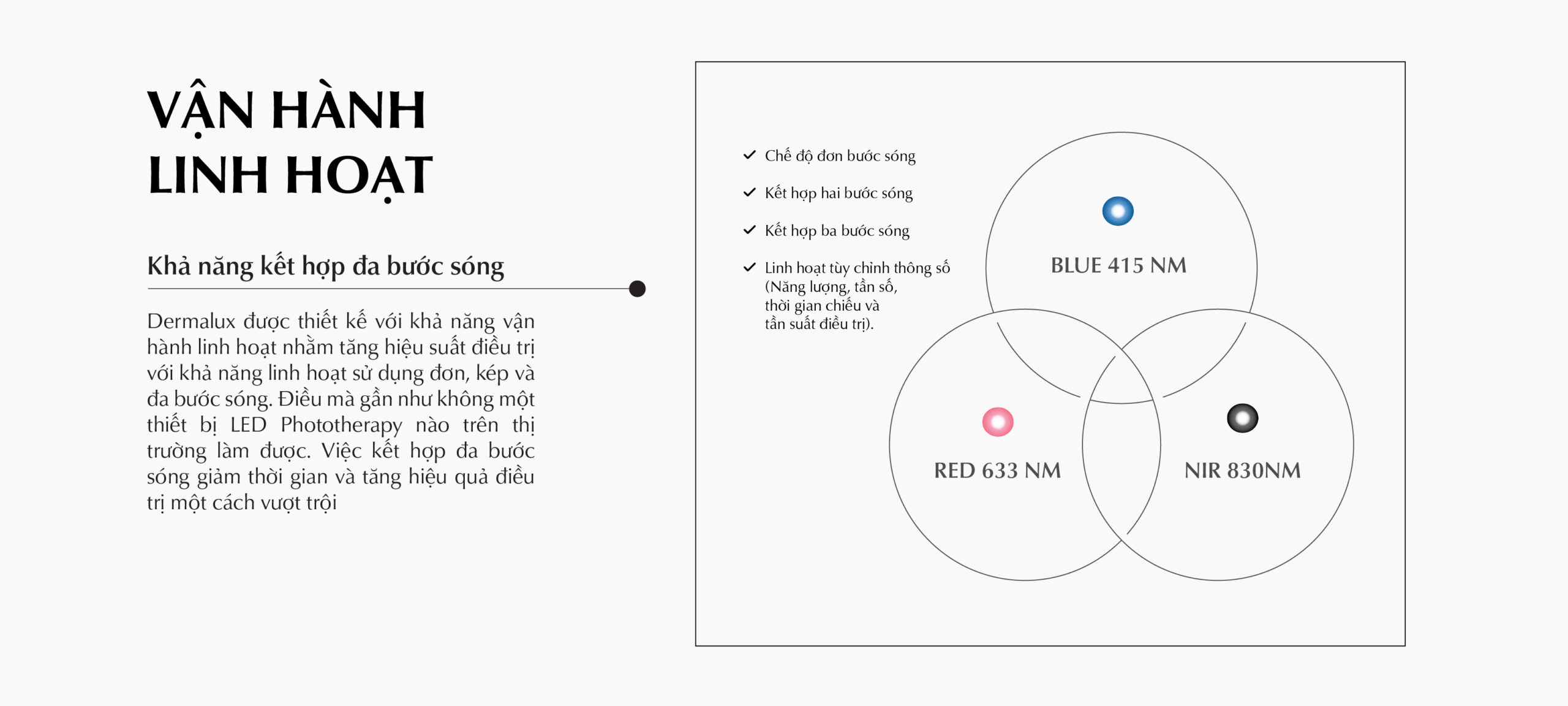 VẬN HÀNH LINH HOẠT

Khả năng kết hợp đa bước sóng

Dermalux được thiết kế với khả năng vận hành linh hoạt nhằm tăng hiệu suất điều trị với khả năng linh hoạt sử dụng đơn, kép và đa bước sóng. Điều mà gần như không một thiết bị LED Phototherapy nào trên thị trường làm được. Việc kết hợp đa bước sóng giảm thời gian và tăng hiệu quả điều trị một cách vượt trội

✓ Chế độ đơn bước sóng

✓ Kết hợp hai bước sóng

✓ Kết hợp ba bước sóng

✓ Linh hoạt tùy chỉnh thông số (Năng lượng, tần số, thời gian chiếu và tần suất điều trị).

BLUE 415 NM

RED 633 NM

NIR 830NM